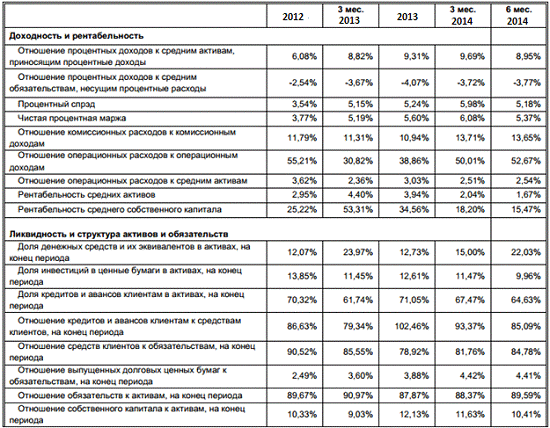 | | 2012 | 3 мес. 2013 | 2013 | 3 мес. 2014 | 6 мес. 2014 |
|---|---|---|---|---|---|
| **Доходность и рентабельность** | | | | | |
| Отношение процентных доходов к средним активам, приносящим процентные доходы | 6,08% | 8,82% | 9,31% | 9,69% | 8,95% |
| Отношение процентных доходов к средним обязательствам, несущим процентные расходы | -2,54% | -3,67% | -4,07% | -3,72% | -3,77% |
| Процентный спрэд | 3,54% | 5,15% | 5,24% | 5,98% | 5,18% |
| Чистая процентная маржа | 3,77% | 5,19% | 5,60% | 6,08% | 5,37% |
| Отношение комиссионных расходов к комиссионным доходам | 11,79% | 11,31% | 10,94% | 13,71% | 13,65% |
| Отношение операционных расходов к операционным доходам | 55,21% | 30,82% | 38,86% | 50,01% | 52,67% |
| Отношение операционных расходов к средним активам | 3,62% | 2,36% | 3,03% | 2,51% | 2,54% |
| Рентабельность средних активов | 2,95% | 4,40% | 3,94% | 2,04% | 1,67% |
| Рентабельность среднего собственного капитала | 25,22% | 53,31% | 34,56% | 18,20% | 15,47% |
| **Ликвидность и структура активов и обязательств** | | | | | |
| Доля денежных средств и их эквивалентов в активах, на конец периода | 12,07% | 23,97% | 12,73% | 15,00% | 22,03% |
| Доля инвестиций в ценные бумаги в активах, на конец периода | 13,85% | 11,45% | 12,61% | 11,47% | 9,96% |
| Доля кредитов и авансов клиентам в активах, на конец периода | 70,32% | 61,74% | 71,05% | 67,47% | 64,63% |
| Отношение кредитов и авансов клиентам к средствам клиентов, на конец периода | 86,63% | 79,34% | 102,46% | 93,37% | 85,09% |
| Отношение средств клиентов к обязательствам, на конец периода | 90,52% | 85,55% | 78,92% | 81,76% | 84,78% |
| Отношение выпущенных долговых ценных бумаг к обязательствам, на конец периода | 2,49% | 3,60% | 3,88% | 4,42% | 4,41% |
| Отношение обязательств к активам, на конец периода | 89,67% | 90,97% | 87,87% | 88,37% | 89,59% |
| Отношение собственного капитала к активам, на конец периода | 10,33% | 9,03% | 12,13% | 11,63% | 10,41% |